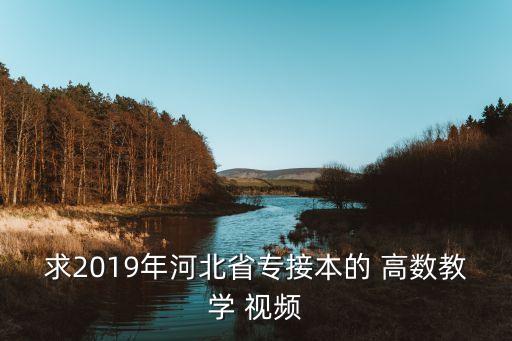 求2019年河北省专接本的 高数教学 视频